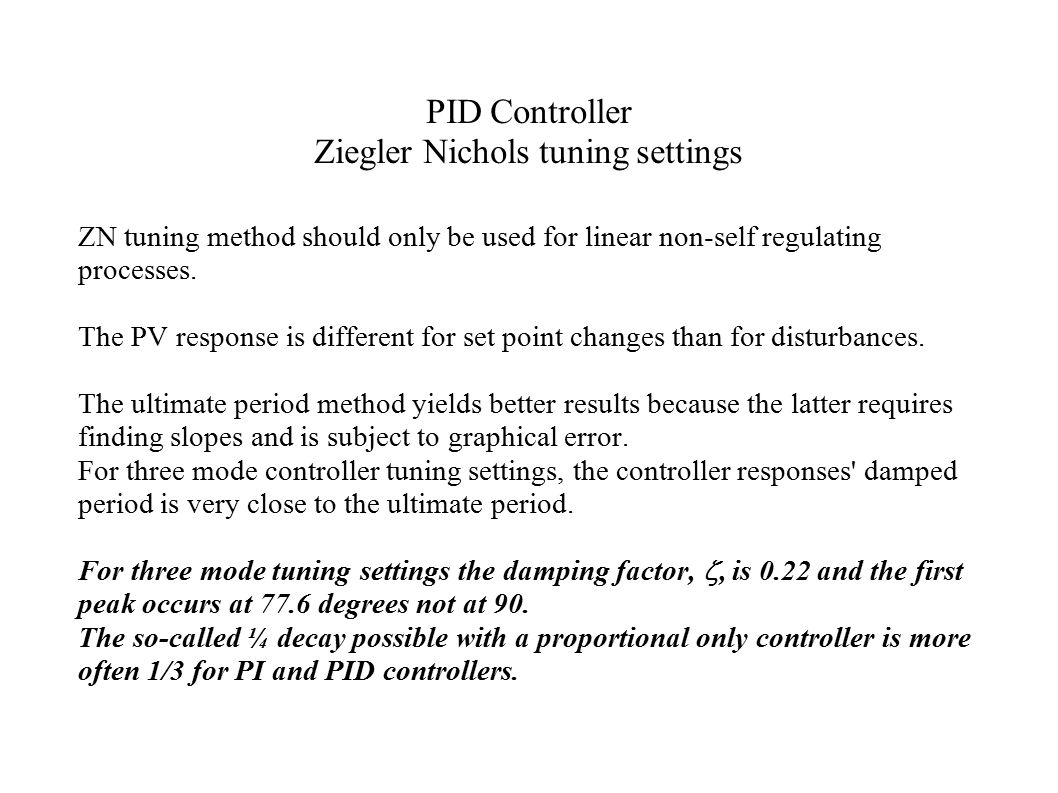 PID Controller
Ziegler Nichols tuning settings

ZN tuning method should only be used for linear non-self regulating processes.

The PV response is different for set point changes than for disturbances.

The ultimate period method yields better results because the latter requires finding slopes and is subject to graphical error.
For three mode controller tuning settings, the controller responses' damped period is very close to the ultimate period.

For three mode tuning settings the damping factor, $\zeta$, is 0.22 and the first peak occurs at 77.6 degrees not at 90.
The so-called ¼ decay possible with a proportional only controller is more often 1/3 for PI and PID controllers.